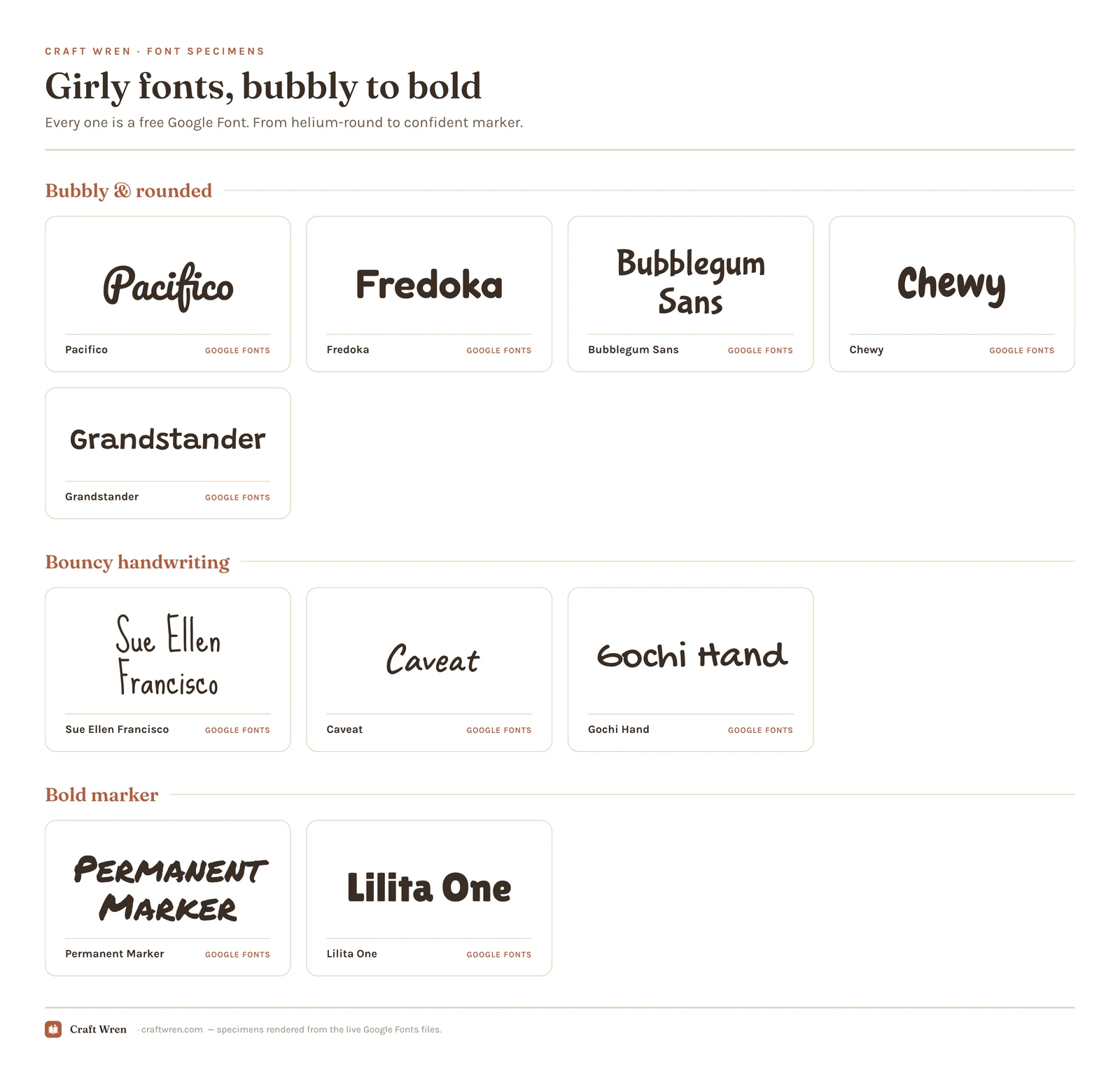 CRAFT WREN · FONT SPECIMENS

Girly fonts, bubbly to bold

Every one is a free Google Font. From helium-round to confident marker.

Bubbly & rounded

Pacifico
Pacifico GOOGLE FONTS

Fredoka
Fredoka GOOGLE FONTS

Bubblegum Sans
Bubblegum Sans GOOGLE FONTS

Chewy
Chewy GOOGLE FONTS

Grandstander
Grandstander GOOGLE FONTS

Bouncy handwriting

Sue Ellen Francisco
Sue Ellen Francisco GOOGLE FONTS

Caveat
Caveat GOOGLE FONTS

Gochi Hand
Gochi Hand GOOGLE FONTS

Bold marker

PERMANENT MARKER
Permanent Marker GOOGLE FONTS

Lilita One
Lilita One GOOGLE FONTS

Craft Wren · craftwren.com — specimens rendered from the live Google Fonts files.